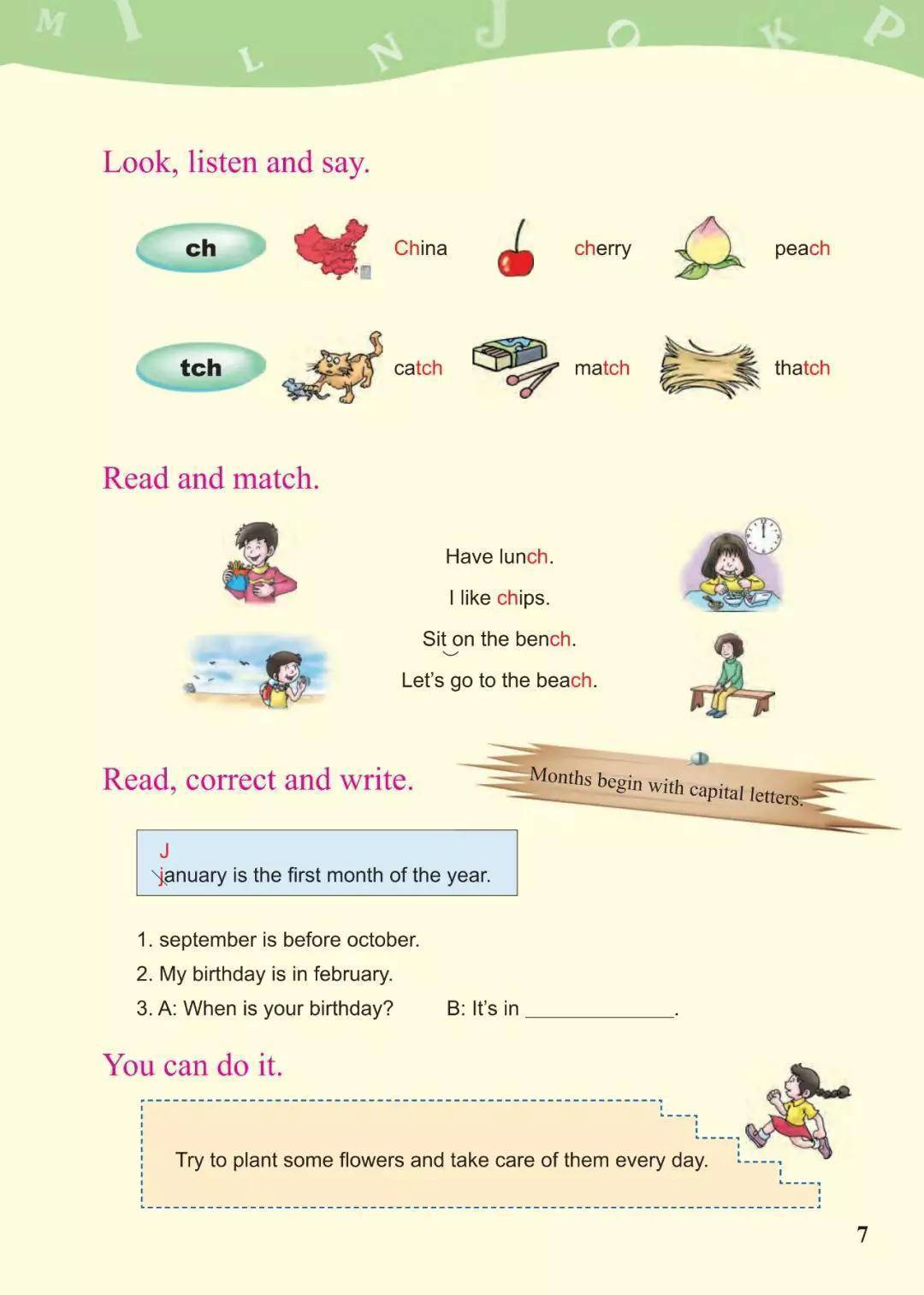 M I L N J O K P

Look, listen and say.

ch China cherry peach

tch catch match thatch

Read and match.

Have lunch.

I like chips.

Sit on the bench.

Let's go to the beach.

Read, correct and write.

Months begin with capital letters.

J
january is the first month of the year.

1. september is before october.
2. My birthday is in february.
3. A: When is your birthday? B: It's in ______________.

You can do it.

Try to plant some flowers and take care of them every day.

7